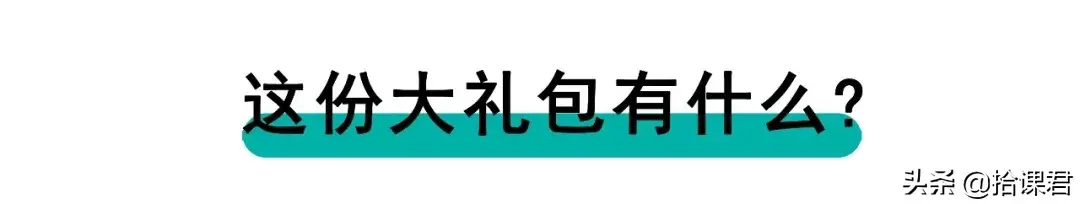 这份大礼包有什么?

头条 @拾课君